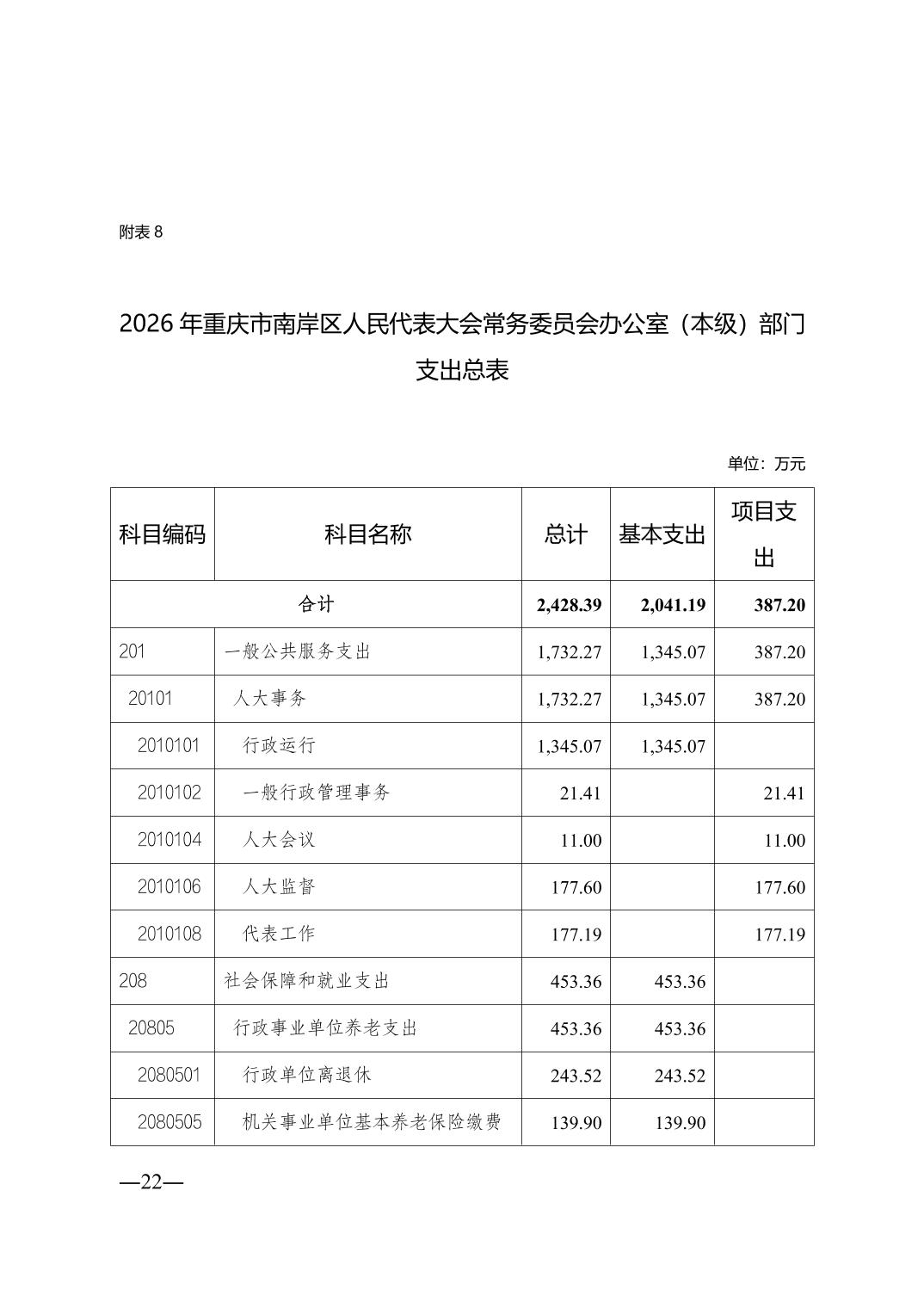 附表 8

2026 年重庆市南岸区人民代表大会常务委员会办公室（本级）部门支出总表

单位：万元

| 科目编码 | 科目名称 | 总计 | 基本支出 | 项目支出 |
|---|---|---|---|---|
| 合计 | | 2,428.39 | 2,041.19 | 387.20 |
| 201 | 一般公共服务支出 | 1,732.27 | 1,345.07 | 387.20 |
| 20101 | 人大事务 | 1,732.27 | 1,345.07 | 387.20 |
| 2010101 | 行政运行 | 1,345.07 | 1,345.07 | |
| 2010102 | 一般行政管理事务 | 21.41 | | 21.41 |
| 2010104 | 人大会议 | 11.00 | | 11.00 |
| 2010106 | 人大监督 | 177.60 | | 177.60 |
| 2010108 | 代表工作 | 177.19 | | 177.19 |
| 208 | 社会保障和就业支出 | 453.36 | 453.36 | |
| 20805 | 行政事业单位养老支出 | 453.36 | 453.36 | |
| 2080501 | 行政单位离退休 | 243.52 | 243.52 | |
| 2080505 | 机关事业单位基本养老保险缴费 | 139.90 | 139.90 | |

—22—